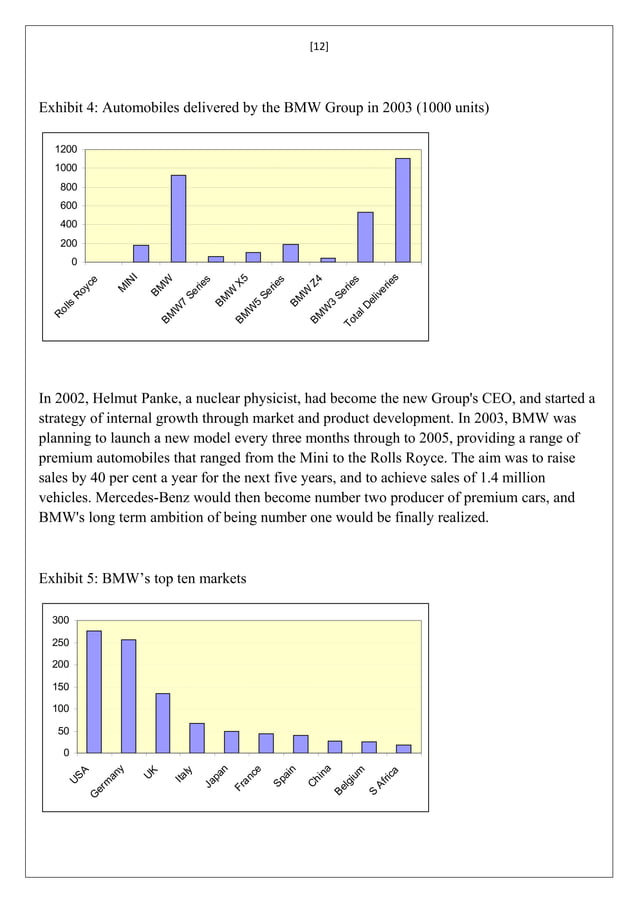 [12]

Exhibit 4: Automobiles delivered by the BMW Group in 2003 (1000 units)

1200
1000
800
600
400
200
0

Rolls Royce
MINI
BMW
BMW7 Series
BMW X5
BMW5 Series
BMW Z4
BMW3 Series
Total Deliveries

In 2002, Helmut Panke, a nuclear physicist, had become the new Group's CEO, and started a strategy of internal growth through market and product development. In 2003, BMW was planning to launch a new model every three months through to 2005, providing a range of premium automobiles that ranged from the Mini to the Rolls Royce. The aim was to raise sales by 40 per cent a year for the next five years, and to achieve sales of 1.4 million vehicles. Mercedes-Benz would then become number two producer of premium cars, and BMW's long term ambition of being number one would be finally realized.

Exhibit 5: BMW's top ten markets

300
250
200
150
100
50
0

USA
Germany
UK
Italy
Japan
France
Spain
China
Belgium
S Africa